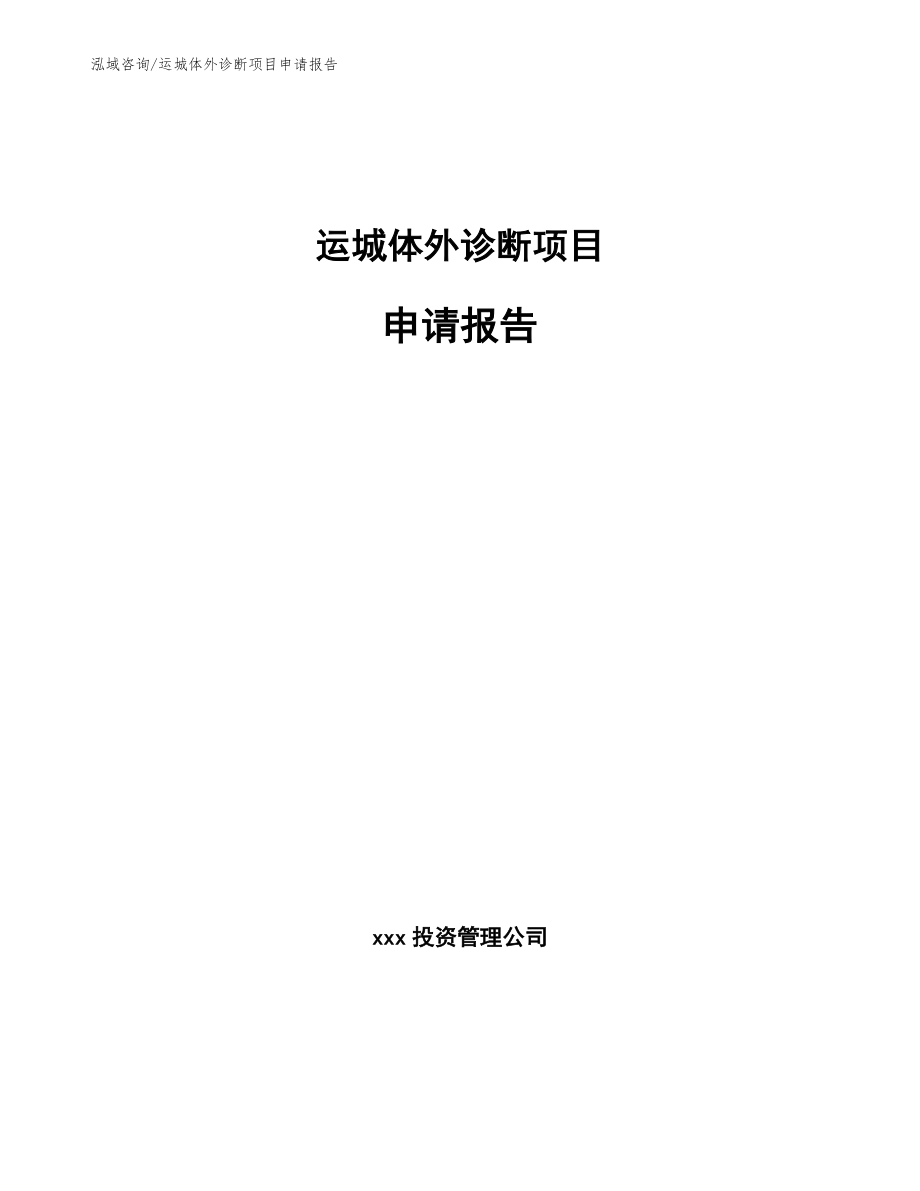 泓域咨询/运城体外诊断项目申请报告

运城体外诊断项目

申请报告

xxx 投资管理公司